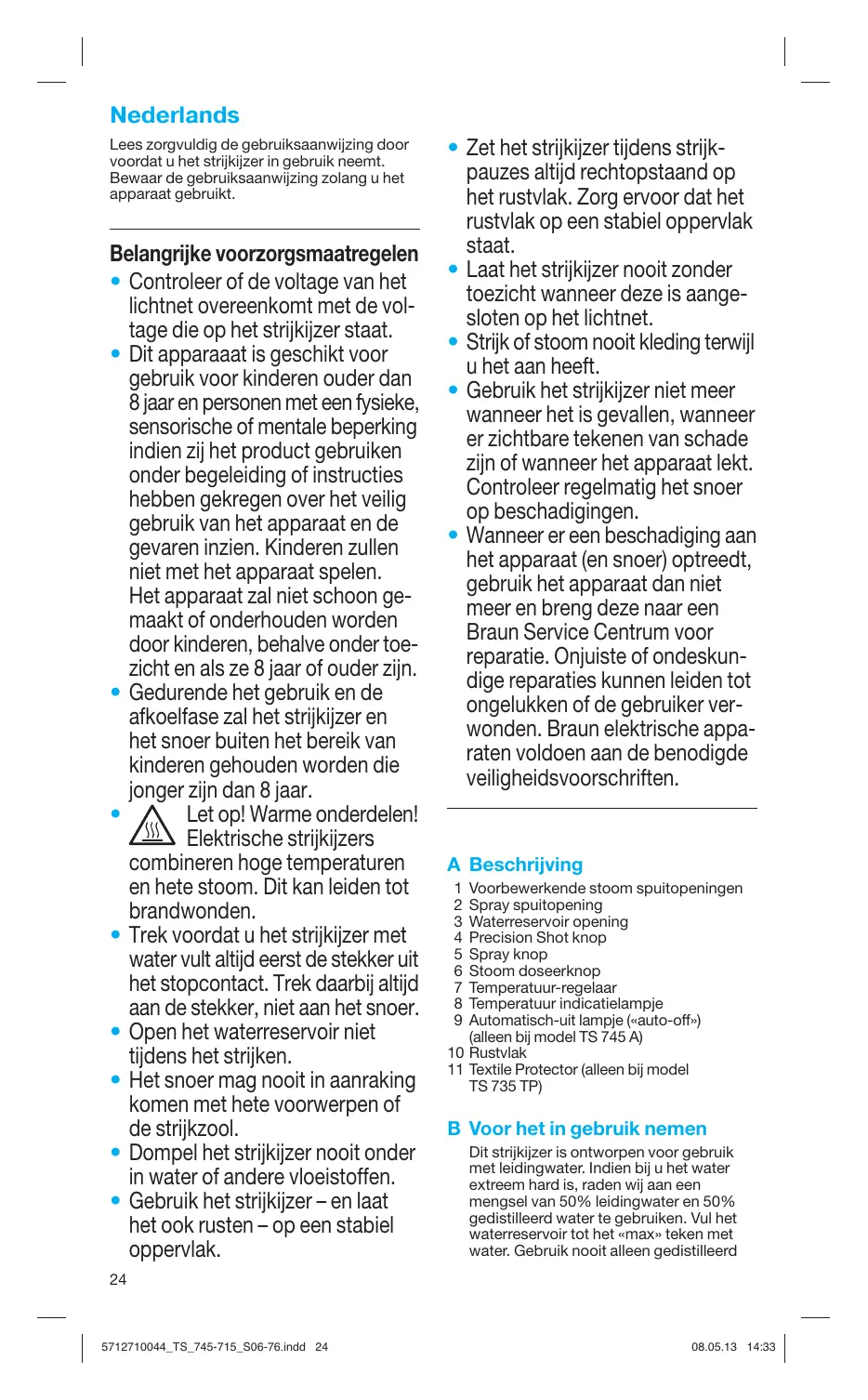 Nederlands

Lees zorgvuldig de gebruiksaanwijzing door voordat u het strijkijzer in gebruik neemt. Bewaar de gebruiksaanwijzing zolang u het apparaat gebruikt.

Belangrijke voorzorgsmaatregelen

• Controleer of de voltage van het lichtnet overeenkomt met de voltage die op het strijkijzer staat.
• Dit apparaaat is geschikt voor gebruik voor kinderen ouder dan 8 jaar en personen met een fysieke, sensorische of mentale beperking indien zij het product gebruiken onder begeleiding of instructies hebben gekregen over het veilig gebruik van het apparaat en de gevaren inzien. Kinderen zullen niet met het apparaat spelen. Het apparaat zal niet schoon gemaakt of onderhouden worden door kinderen, behalve onder toezicht en als ze 8 jaar of ouder zijn.
• Gedurende het gebruik en de afkoelfase zal het strijkijzer en het snoer buiten het bereik van kinderen gehouden worden die jonger zijn dan 8 jaar.
• Let op! Warme onderdelen! Elektrische strijkijzers combineren hoge temperaturen en hete stoom. Dit kan leiden tot brandwonden.
• Trek voordat u het strijkijzer met water vult altijd eerst de stekker uit het stopcontact. Trek daarbij altijd aan de stekker, niet aan het snoer.
• Open het waterreservoir niet tijdens het strijken.
• Het snoer mag nooit in aanraking komen met hete voorwerpen of de strijkzool.
• Dompel het strijkijzer nooit onder in water of andere vloeistoffen.
• Gebruik het strijkijzer – en laat het ook rusten – op een stabiel oppervlak.
• Zet het strijkijzer tijdens strijkpauzes altijd rechtopstaand op het rustvlak. Zorg ervoor dat het rustvlak op een stabiel oppervlak staat.
• Laat het strijkijzer nooit zonder toezicht wanneer deze is aangesloten op het lichtnet.
• Strijk of stoom nooit kleding terwijl u het aan heeft.
• Gebruik het strijkijzer niet meer wanneer het is gevallen, wanneer er zichtbare tekenen van schade zijn of wanneer het apparaat lekt. Controleer regelmatig het snoer op beschadigingen.
• Wanneer er een beschadiging aan het apparaat (en snoer) optreedt, gebruik het apparaat dan niet meer en breng deze naar een Braun Service Centrum voor reparatie. Onjuiste of ondeskundige reparaties kunnen leiden tot ongelukken of de gebruiker verwonden. Braun elektrische apparaten voldoen aan de benodigde veiligheidsvoorschriften.

A Beschrijving
1 Voorbewerkende stoom spuitopeningen
2 Spray spuitopening
3 Waterreservoir opening
4 Precision Shot knop
5 Spray knop
6 Stoom doseerknop
7 Temperatuur-regelaar
8 Temperatuur indicatielampje
9 Automatisch-uit lampje («auto-off») (alleen bij model TS 745 A)
10 Rustvlak
11 Textile Protector (alleen bij model TS 735 TP)

B Voor het in gebruik nemen
Dit strijkijzer is ontworpen voor gebruik met leidingwater. Indien bij u het water extreem hard is, raden wij aan een mengsel van 50% leidingwater en 50% gedistilleerd water te gebruiken. Vul het waterreservoir tot het «max» teken met water. Gebruik nooit alleen gedistilleerd

24

5712710044_TS_745-715_S06-76.indd 24
08.05.13 14:33